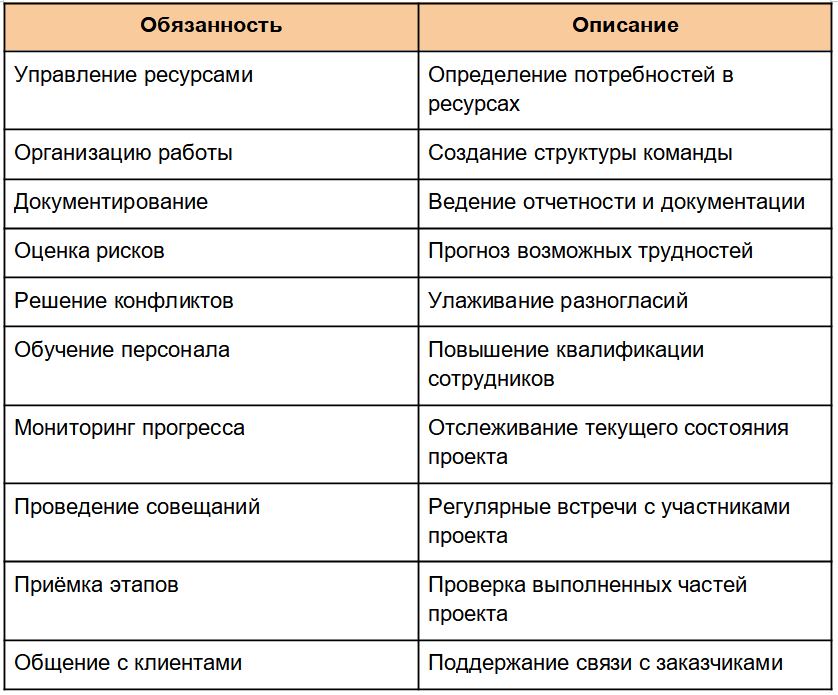 | Обязанность | Описание |
|---|---|
| Управление ресурсами | Определение потребностей в ресурсах |
| Организацию работы | Создание структуры команды |
| Документирование | Ведение отчетности и документации |
| Оценка рисков | Прогноз возможных трудностей |
| Решение конфликтов | Улаживание разногласий |
| Обучение персонала | Повышение квалификации сотрудников |
| Мониторинг прогресса | Отслеживание текущего состояния проекта |
| Проведение совещаний | Регулярные встречи с участниками проекта |
| Приёмка этапов | Проверка выполненных частей проекта |
| Общение с клиентами | Поддержание связи с заказчиками |